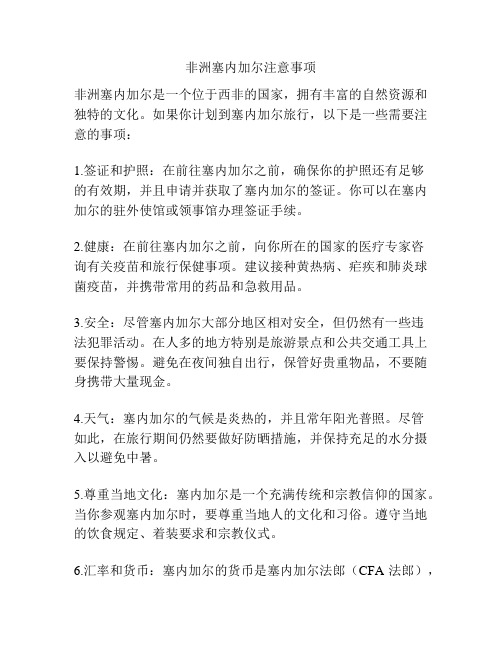 非洲塞内加尔注意事项

非洲塞内加尔是一个位于西非的国家，拥有丰富的自然资源和独特的文化。如果你计划到塞内加尔旅行，以下是一些需要注意的事项：

1.签证和护照：在前往塞内加尔之前，确保你的护照还有足够的有效期，并且申请并获取了塞内加尔的签证。你可以在塞内加尔的驻外使馆或领事馆办理签证手续。

2.健康：在前往塞内加尔之前，向你所在的国家的医疗专家咨询有关疫苗和旅行保健事项。建议接种黄热病、疟疾和肺炎球菌疫苗，并携带常用的药品和急救用品。

3.安全：尽管塞内加尔大部分地区相对安全，但仍然有一些违法犯罪活动。在人多的地方特别是旅游景点和公共交通工具上要保持警惕。避免在夜间独自出行，保管好贵重物品，不要随身携带大量现金。

4.天气：塞内加尔的气候是炎热的，并且常年阳光普照。尽管如此，在旅行期间仍然要做好防晒措施，并保持充足的水分摄入以避免中暑。

5.尊重当地文化：塞内加尔是一个充满传统和宗教信仰的国家。当你参观塞内加尔时，要尊重当地人的文化和习俗。遵守当地的饮食规定、着装要求和宗教仪式。

6.汇率和货币：塞内加尔的货币是塞内加尔法郎（CFA 法郎），